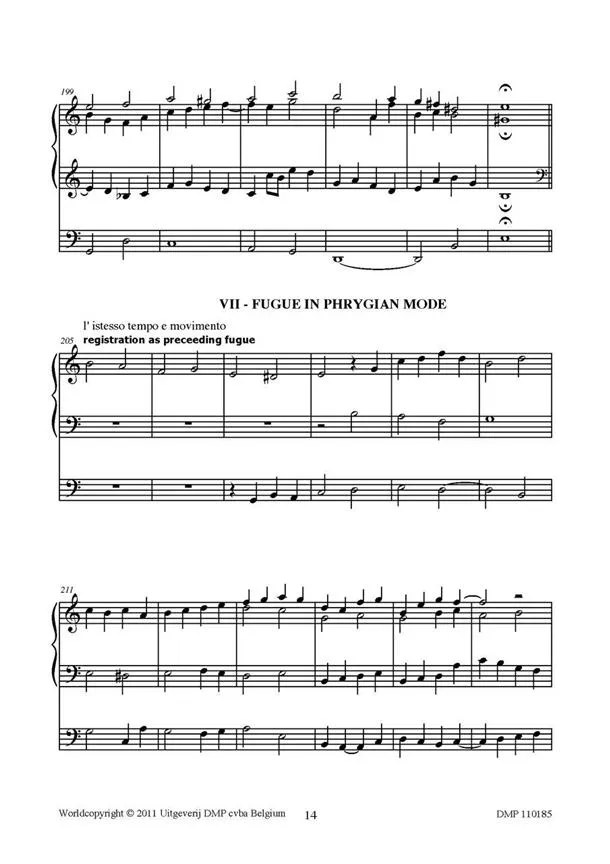 199

VII - FUGUE IN PHRYGIAN MODE

l' istesso tempo e movimento
205 registration as preceeding fugue

211

Worldcopyright © 2011 Uitgeverij DMP cvba Belgium 14 DMP 110185